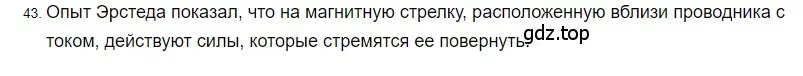 43. Опыт Эрстеда показал, что на магнитную стрелку, расположенную вблизи проводника с током, действуют силы, которые стремятся ее повернуть. gdz.top